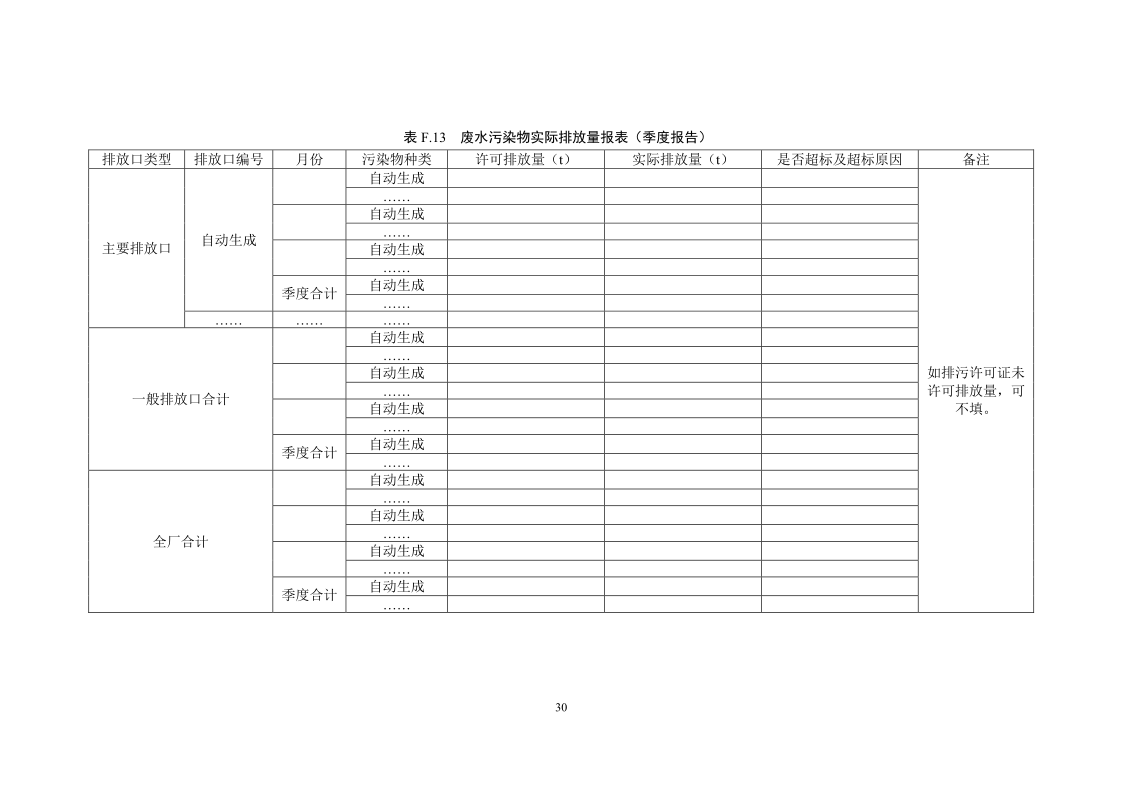 表 F.13　废水污染物实际排放量报表（季度报告）

| 排放口类型 | 排放口编号 | 月份 | 污染物种类 | 许可排放量（t） | 实际排放量（t） | 是否超标及超标原因 | 备注 |
|---|---|---|---|---|---|---|---|
| 主要排放口 | 自动生成 | | 自动生成 | | | | 如排污许可证未许可排放量，可不填。 |
| | | | …… | | | | |
| | | | 自动生成 | | | | |
| | | | …… | | | | |
| | | | 自动生成 | | | | |
| | | | …… | | | | |
| | | 季度合计 | 自动生成 | | | | |
| | | | …… | | | | |
| | …… | …… | …… | | | | |
| 一般排放口合计 | | | 自动生成 | | | | |
| | | | …… | | | | |
| | | | 自动生成 | | | | |
| | | | …… | | | | |
| | | | 自动生成 | | | | |
| | | | …… | | | | |
| | | 季度合计 | 自动生成 | | | | |
| | | | …… | | | | |
| 全厂合计 | | | 自动生成 | | | | |
| | | | …… | | | | |
| | | | 自动生成 | | | | |
| | | | …… | | | | |
| | | | 自动生成 | | | | |
| | | | …… | | | | |
| | | 季度合计 | 自动生成 | | | | |
| | | | …… | | | | |

30